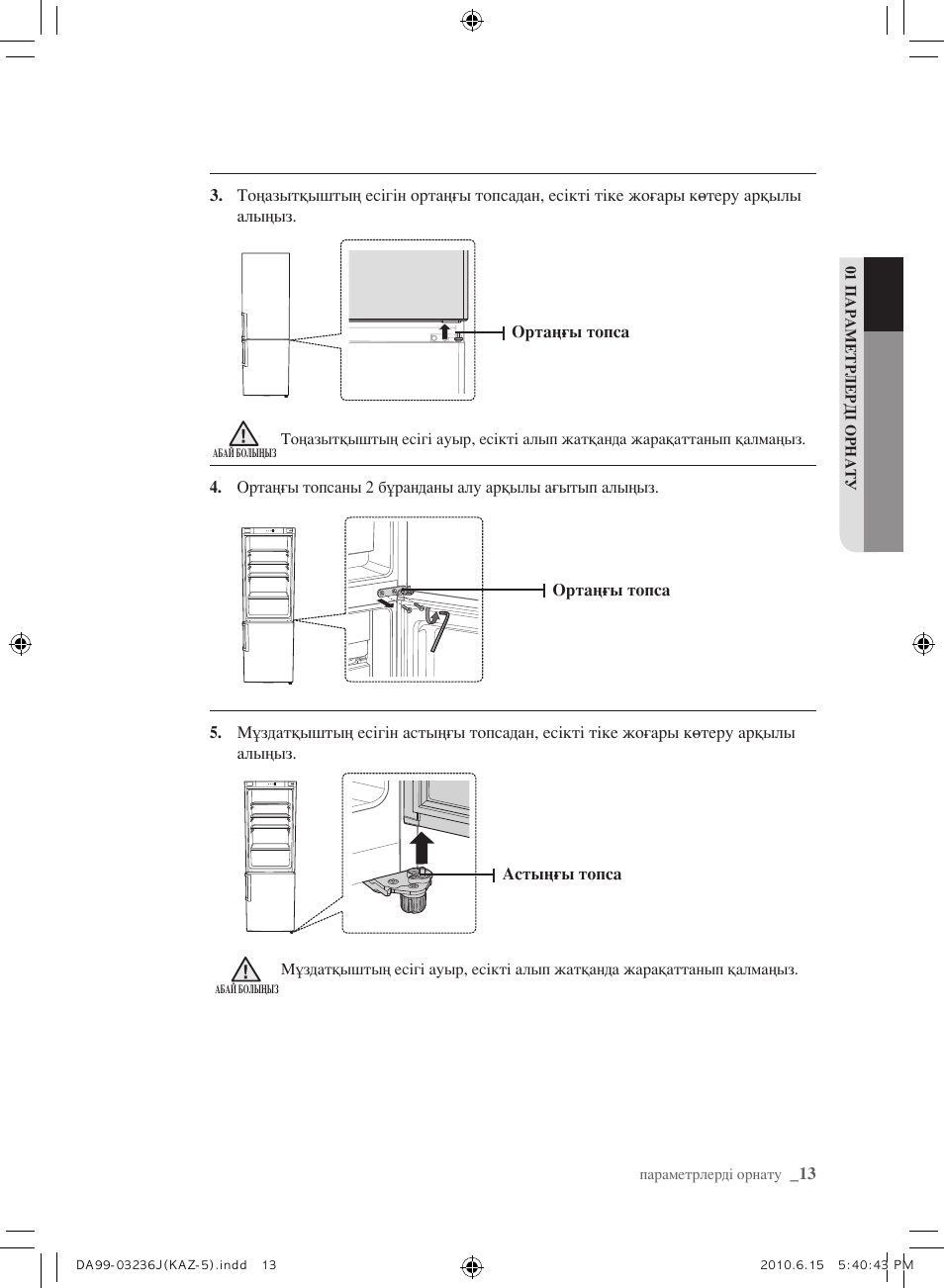 3. Тоңазытқыштың есігін ортаңғы топсадан, есікті тіке жоғары көтеру арқылы алыңыз.

Ортаңғы топса

АБАЙ БОЛЫҢЫЗ

Тоңазытқыштың есігі ауыр, есікті алып жатқанда жарақаттанып қалмаңыз.

4. Ортаңғы топсаны 2 бұранданы алу арқылы ағытып алыңыз.

Ортаңғы топса

5. Мұздатқыштың есігін астыңғы топсадан, есікті тіке жоғары көтеру арқылы алыңыз.

Астыңғы топса

АБАЙ БОЛЫҢЫЗ

Мұздатқыштың есігі ауыр, есікті алып жатқанда жарақаттанып қалмаңыз.

01 ПАРАМЕТРЛЕРДІ ОРНАТУ

параметрлерді орнату _13

DA99-03236J(KAZ-5).indd 13

2010.6.15 5:40:43 PM